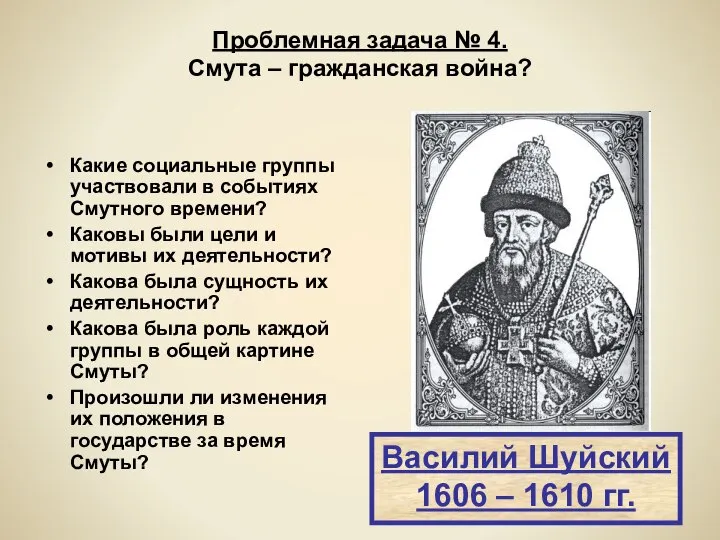 Проблемная задача № 4.
Смута – гражданская война?

• Какие социальные группы участвовали в событиях Смутного времени?
• Каковы были цели и мотивы их деятельности?
• Какова была сущность их деятельности?
• Какова была роль каждой группы в общей картине Смуты?
• Произошли ли изменения их положения в государстве за время Смуты?

Василий Шуйский
1606 – 1610 гг.